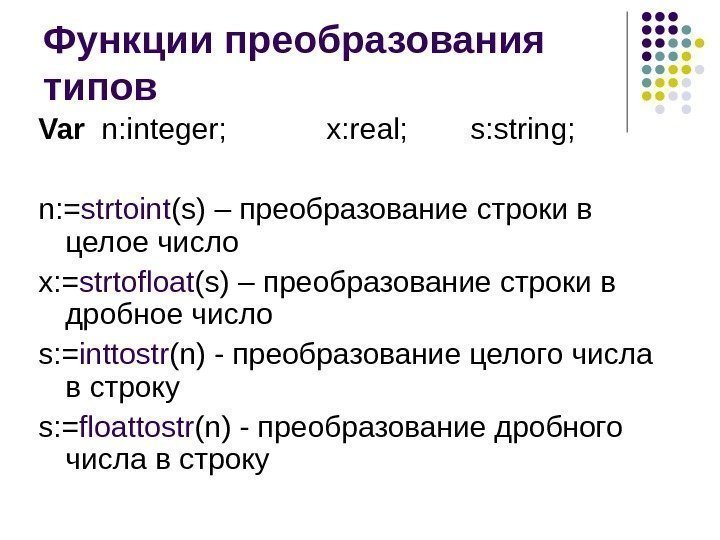 Функции преобразования типов

Var n:integer; x:real; s:string;

n:=strtoint(s) – преобразование строки в целое число

x:=strtofloat(s) – преобразование строки в дробное число

s:=inttostr(n) - преобразование целого числа в строку

s:=floattostr(n) - преобразование дробного числа в строку